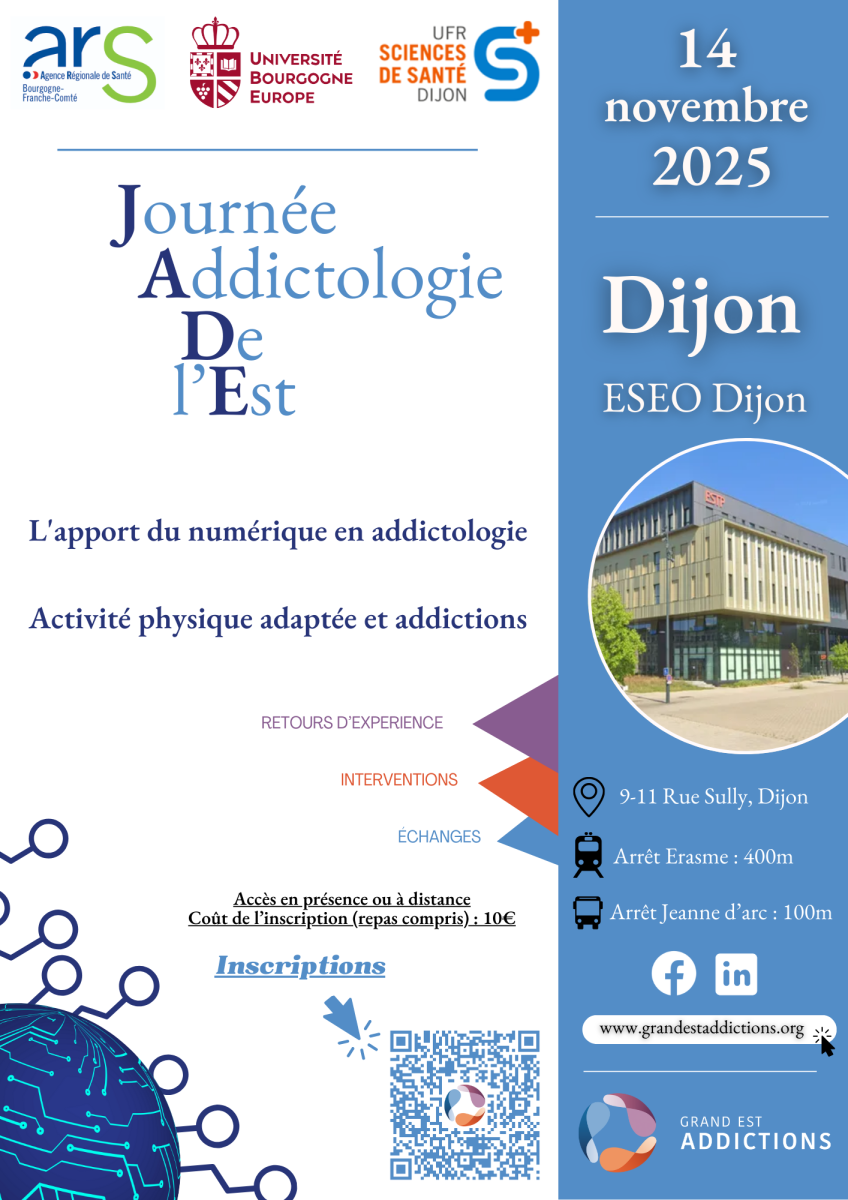 ars
Agence Régionale de Santé
Bourgogne-Franche-Comté

UNIVERSITÉ BOURGOGNE EUROPE

UFR SCIENCES DE SANTÉ DIJON

Journée
Addictologie
De
l'Est

L'apport du numérique en addictologie

Activité physique adaptée et addictions

RETOURS D'EXPERIENCE

INTERVENTIONS

ÉCHANGES

Accès en présence ou à distance
Coût de l'inscription (repas compris) : 10€

Inscriptions

14 novembre 2025

Dijon

ESEO Dijon

9-11 Rue Sully, Dijon

Arrêt Erasme : 400m

Arrêt Jeanne d'arc : 100m

www.grandestaddictions.org

GRAND EST
ADDICTIONS